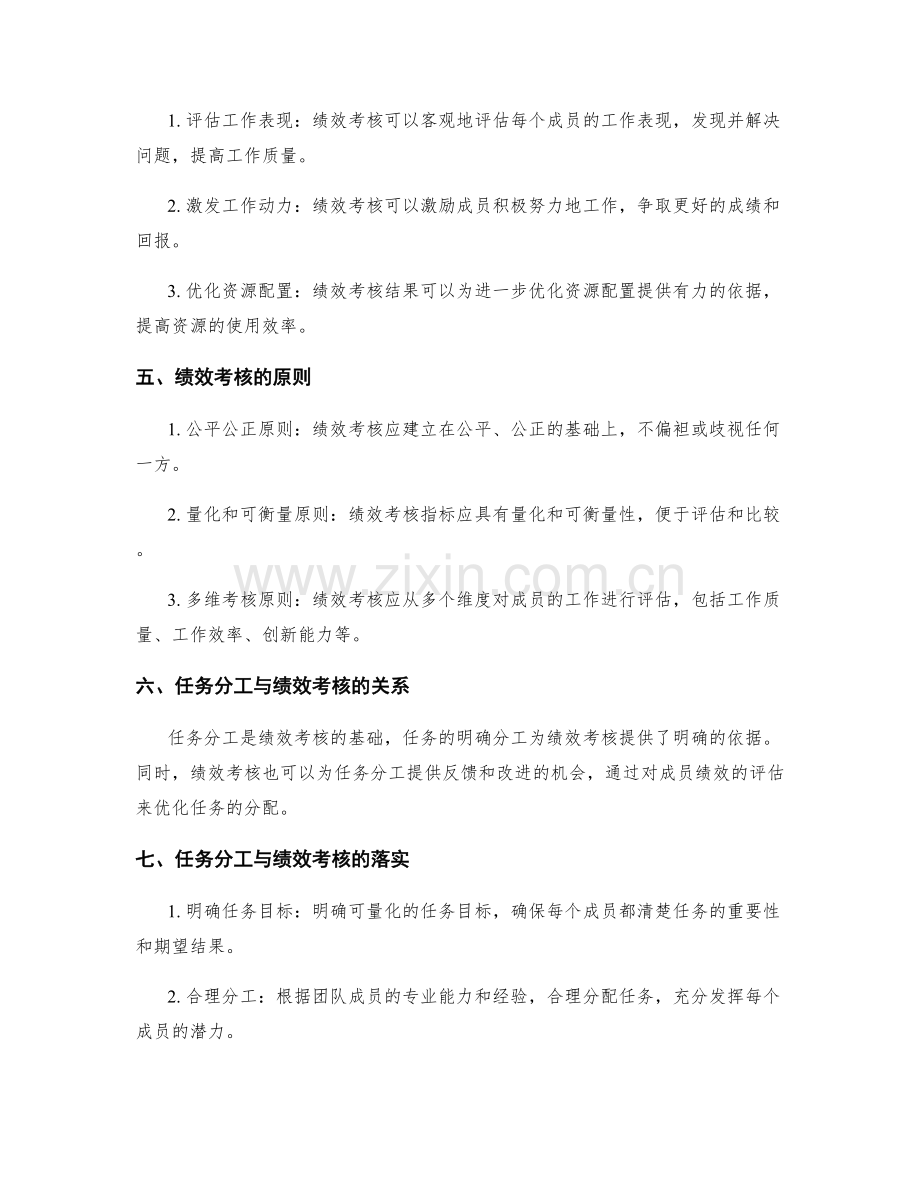 1.评估工作表现：绩效考核可以客观地评估每个成员的工作表现，发现并解决问题，提高工作质量。

2.激发工作动力：绩效考核可以激励成员积极努力地工作，争取更好的成绩和回报。

3.优化资源配置：绩效考核结果可以为进一步优化资源配置提供有力的依据，提高资源的使用效率。

五、绩效考核的原则

1.公平公正原则：绩效考核应建立在公平、公正的基础上，不偏袒或歧视任何一方。

2.量化和可衡量原则：绩效考核指标应具有量化和可衡量性，便于评估和比较。

3.多维考核原则：绩效考核应从多个维度对成员的工作进行评估，包括工作质量、工作效率、创新能力等。

六、任务分工与绩效考核的关系

任务分工是绩效考核的基础，任务的明确分工为绩效考核提供了明确的依据。同时，绩效考核也可以为任务分工提供反馈和改进的机会，通过对成员绩效的评估来优化任务的分配。

七、任务分工与绩效考核的落实

1.明确任务目标：明确可量化的任务目标，确保每个成员都清楚任务的重要性和期望结果。

2.合理分工：根据团队成员的专业能力和经验，合理分配任务，充分发挥每个成员的潜力。

www.zixin.com.cn